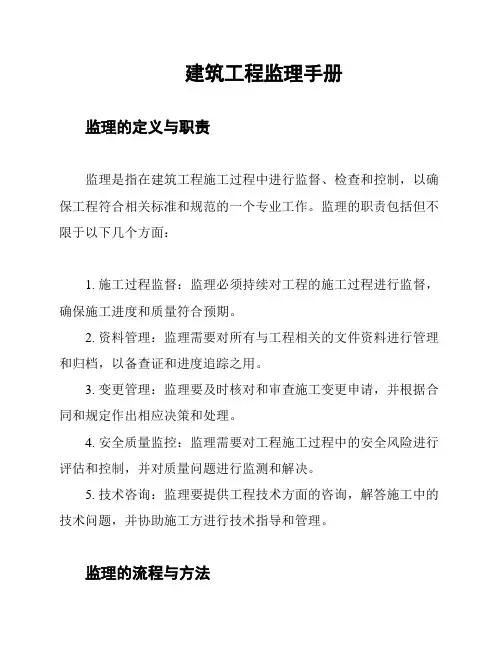 建筑工程监理手册

监理的定义与职责

监理是指在建筑工程施工过程中进行监督、检查和控制，以确保工程符合相关标准和规范的一个专业工作。监理的职责包括但不限于以下几个方面：

1. 施工过程监督：监理必须持续对工程的施工过程进行监督，确保施工进度和质量符合预期。

2. 资料管理：监理需要对所有与工程相关的文件资料进行管理和归档，以备查证和进度追踪之用。

3. 变更管理：监理要及时核对和审查施工变更申请，并根据合同和规定作出相应决策和处理。

4. 安全质量监控：监理需要对工程施工过程中的安全风险进行评估和控制，并对质量问题进行监测和解决。

5. 技术咨询：监理要提供工程技术方面的咨询，解答施工中的技术问题，并协助施工方进行技术指导和管理。

监理的流程与方法